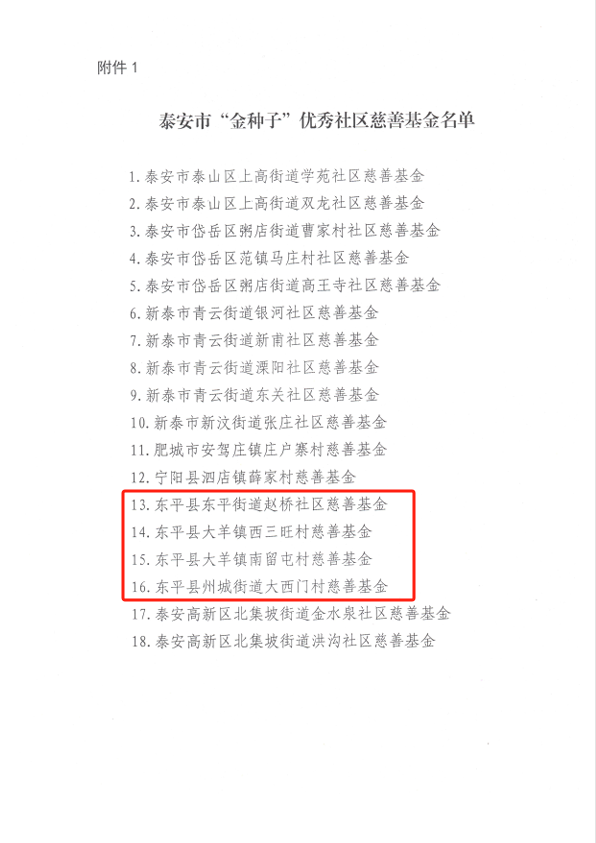 附件 1

泰安市“金种子”优秀社区慈善基金名单

1. 泰安市泰山区上高街道学苑社区慈善基金
2. 泰安市泰山区上高街道双龙社区慈善基金
3. 泰安市岱岳区粥店街道曹家村社区慈善基金
4. 泰安市岱岳区范镇马庄村社区慈善基金
5. 泰安市岱岳区粥店街道高王寺社区慈善基金
6. 新泰市青云街道银河社区慈善基金
7. 新泰市青云街道新甫社区慈善基金
8. 新泰市青云街道溧阳社区慈善基金
9. 新泰市青云街道东关社区慈善基金
10. 新泰市新汶街道张庄社区慈善基金
11. 肥城市安驾庄镇庄户寨村慈善基金
12. 宁阳县泗店镇薛家村慈善基金
13. 东平县东平街道赵桥社区慈善基金
14. 东平县大羊镇西三旺村慈善基金
15. 东平县大羊镇南留屯村慈善基金
16. 东平县州城街道大西门村慈善基金
17. 泰安高新区北集坡街道金水泉社区慈善基金
18. 泰安高新区北集坡街道洪沟社区慈善基金